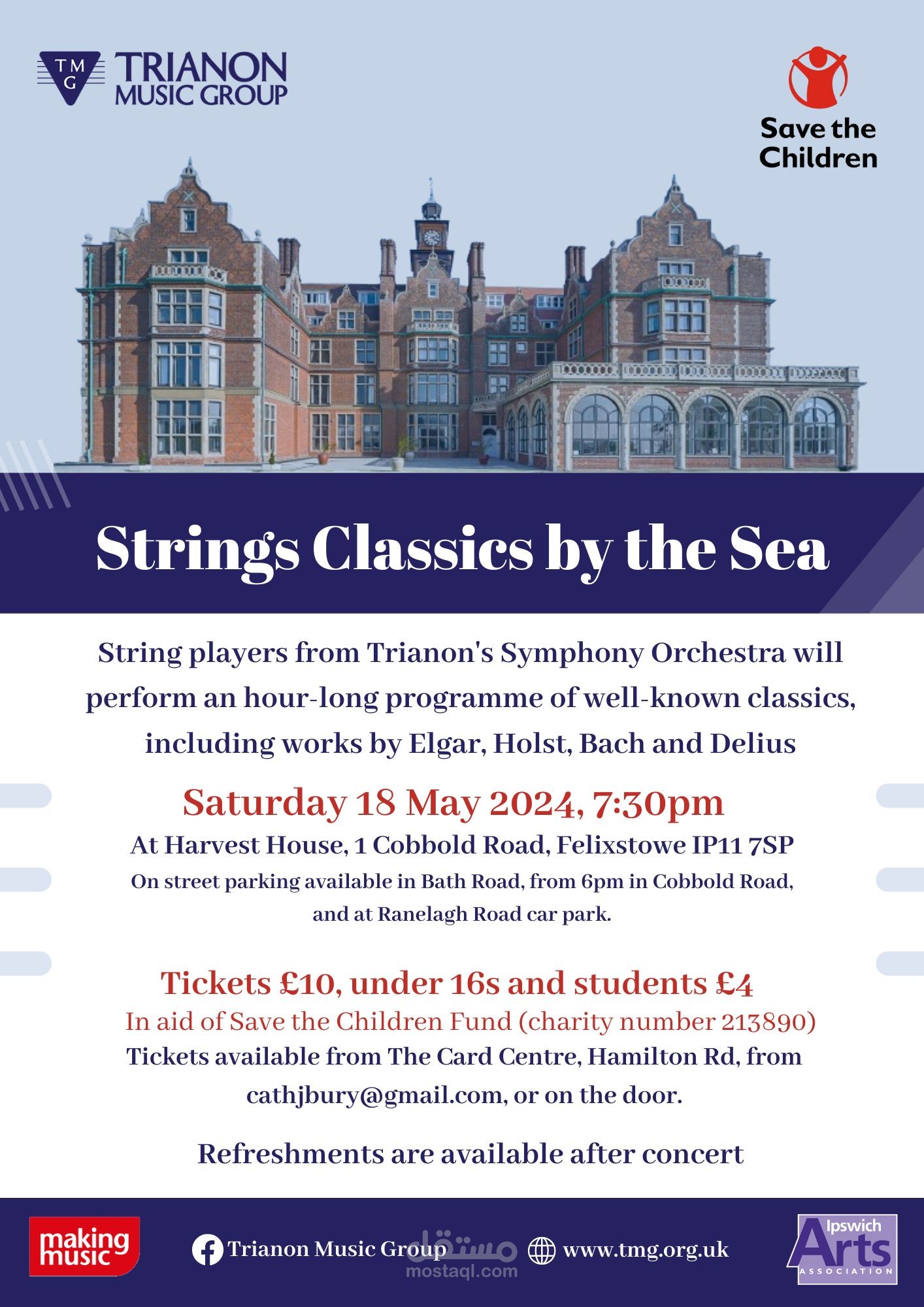 TMG TRIANON MUSIC GROUP

Save the Children

Strings Classics by the Sea

String players from Trianon's Symphony Orchestra will perform an hour-long programme of well-known classics, including works by Elgar, Holst, Bach and Delius

Saturday 18 May 2024, 7:30pm

At Harvest House, 1 Cobbold Road, Felixstowe IP11 7SP

On street parking available in Bath Road, from 6pm in Cobbold Road, and at Ranelagh Road car park.

Tickets £10, under 16s and students £4

In aid of Save the Children Fund (charity number 213890)

Tickets available from The Card Centre, Hamilton Rd, from cathjbury@gmail.com, or on the door.

Refreshments are available after concert

making music

Trianon Music Group

www.tmg.org.uk

Ipswich Arts ASSOCIATION

مستقل
mostaql.com